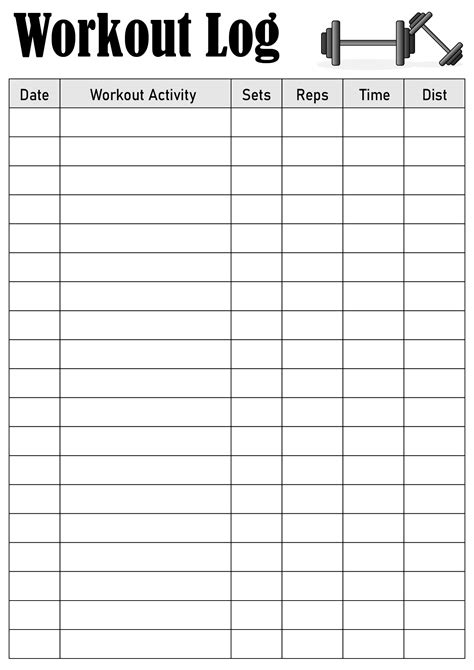 Workout Log

| Date | Workout Activity | Sets | Reps | Time | Dist |
|---|---|---|---|---|---|
| | | | | | |
| | | | | | |
| | | | | | |
| | | | | | |
| | | | | | |
| | | | | | |
| | | | | | |
| | | | | | |
| | | | | | |
| | | | | | |
| | | | | | |
| | | | | | |
| | | | | | |
| | | | | | |
| | | | | | |
| | | | | | |
| | | | | | |
| | | | | | |
| | | | | | |